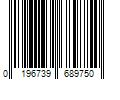 0 196739 689750